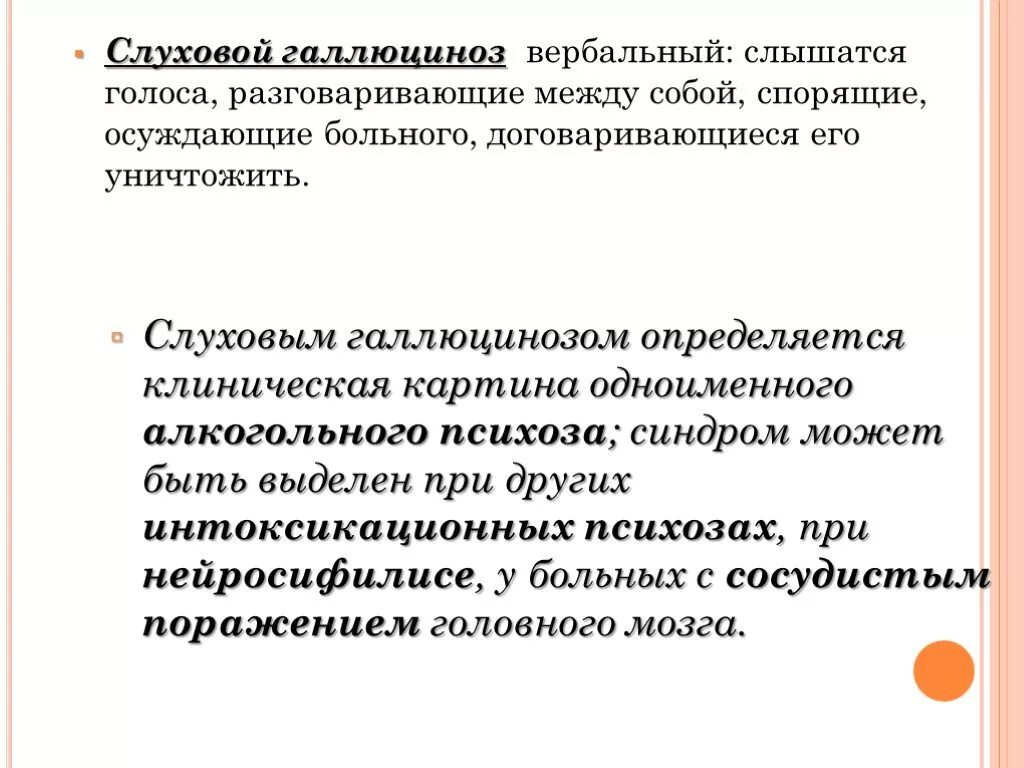 Слуховой галлюциноз вербальный: слышатся голоса, разговаривающие между собой, спорящие, осуждающие больного, договаривающиеся его уничтожить.

Слуховым галлюцинозом определяется клиническая картина одноименного алкогольного психоза; синдром может быть выделен при других интоксикационных психозах, при нейросифилисе, у больных с сосудистым поражением головного мозга.